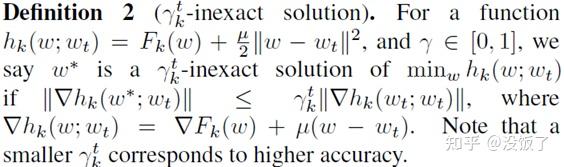 **Definition 2** ($\gamma_k^t$-inexact solution). For a function $h_k(w; w_t) = F_k(w) + \frac{\mu}{2}\|w - w_t\|^2$, and $\gamma \in [0, 1]$, we say $w^*$ is a $\gamma_k^t$-inexact solution of $\min_w h_k(w; w_t)$ if $\|\nabla h_k(w^*; w_t)\| \leq \gamma_k^t \|\nabla h_k(w_t; w_t)\|$, where $\nabla h_k(w; w_t) = \nabla F_k(w) + \mu(w - w_t)$. Note that a smaller $\gamma_k^t$ corresponds to higher accuracy.

知乎 @没饭了